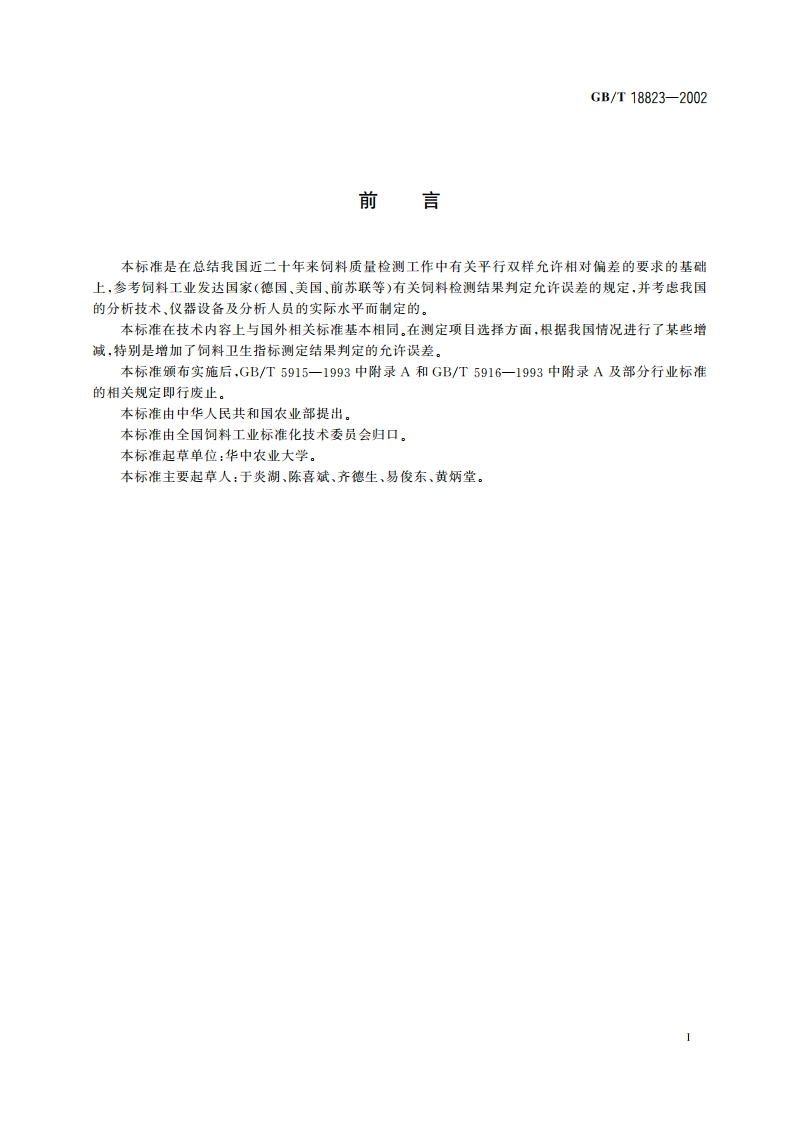 GB/T 18823—2002

前　言

本标准是在总结我国近二十年来饲料质量检测工作中有关平行双样允许相对偏差的要求的基础上，参考饲料工业发达国家(德国、美国、前苏联等)有关饲料检测结果判定允许误差的规定，并考虑我国的分析技术、仪器设备及分析人员的实际水平而制定的。

本标准在技术内容上与国外相关标准基本相同。在测定项目选择方面，根据我国情况进行了某些增减，特别是增加了饲料卫生指标测定结果判定的允许误差。

本标准颁布实施后，GB/T 5915—1993 中附录 A 和 GB/T 5916—1993 中附录 A 及部分行业标准的相关规定即行废止。

本标准由中华人民共和国农业部提出。

本标准由全国饲料工业标准化技术委员会归口。

本标准起草单位：华中农业大学。

本标准主要起草人：于炎湖、陈喜斌、齐德生、易俊东、黄炳堂。

I